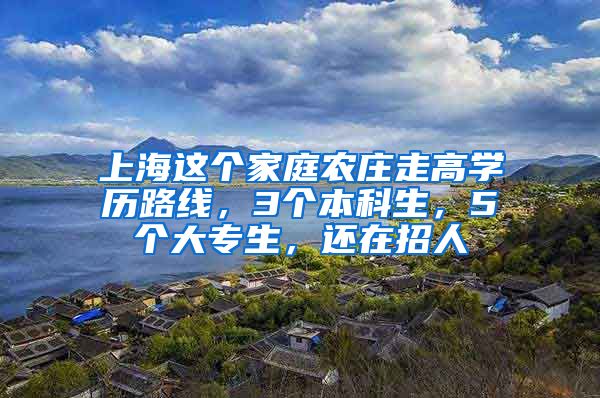 上海这个家庭农庄走高学历路线，3个本科生，5个大专生，还在招人